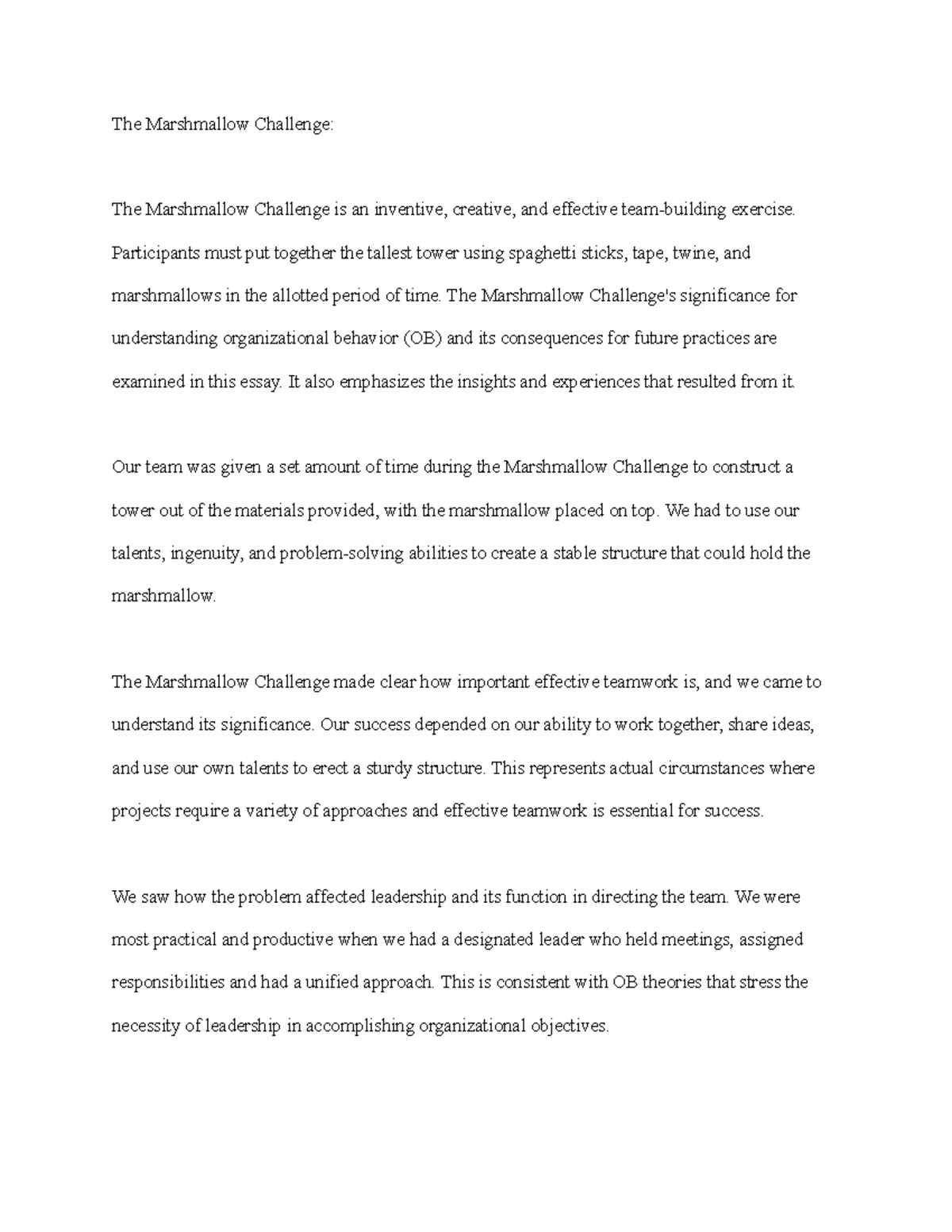 The Marshmallow Challenge:

The Marshmallow Challenge is an inventive, creative, and effective team-building exercise. Participants must put together the tallest tower using spaghetti sticks, tape, twine, and marshmallows in the allotted period of time. The Marshmallow Challenge's significance for understanding organizational behavior (OB) and its consequences for future practices are examined in this essay. It also emphasizes the insights and experiences that resulted from it.

Our team was given a set amount of time during the Marshmallow Challenge to construct a tower out of the materials provided, with the marshmallow placed on top. We had to use our talents, ingenuity, and problem-solving abilities to create a stable structure that could hold the marshmallow.

The Marshmallow Challenge made clear how important effective teamwork is, and we came to understand its significance. Our success depended on our ability to work together, share ideas, and use our own talents to erect a sturdy structure. This represents actual circumstances where projects require a variety of approaches and effective teamwork is essential for success.

We saw how the problem affected leadership and its function in directing the team. We were most practical and productive when we had a designated leader who held meetings, assigned responsibilities and had a unified approach. This is consistent with OB theories that stress the necessity of leadership in accomplishing organizational objectives.